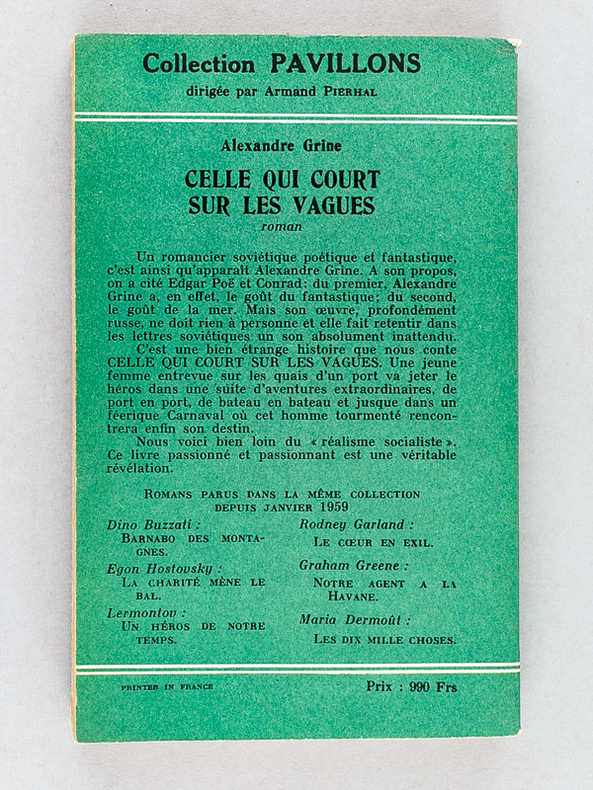 Collection PAVILLONS
dirigée par Armand PIERHAL

Alexandre Grine

CELLE QUI COURT SUR LES VAGUES
roman

Un romancier soviétique poétique et fantastique, c'est ainsi qu'apparaît Alexandre Grine. A son propos, on a cité Edgar Poë et Conrad: du premier, Alexandre Grine a, en effet, le goût du fantastique; du second, le goût de la mer. Mais son œuvre, profondément russe, ne doit rien à personne et elle fait retentir dans les lettres soviétiques un son absolument inattendu.

C'est une bien étrange histoire que nous conte CELLE QUI COURT SUR LES VAGUES. Une jeune femme entrevue sur les quais d'un port va jeter le héros dans une suite d'aventures extraordinaires, de port en port, de bateau en bateau et jusque dans un féerique Carnaval où cet homme tourmenté rencontrera enfin son destin.

Nous voici bien loin du « réalisme socialiste ». Ce livre passionné et passionnant est une véritable révélation.

ROMANS PARUS DANS LA MÊME COLLECTION DEPUIS JANVIER 1959

Dino Buzzati : BARNABO DES MONTAGNES.

Egon Hostovsky : LA CHARITÉ MÈNE LE BAL.

Lermontov : UN HÉROS DE NOTRE TEMPS.

Rodney Garland : LE CŒUR EN EXIL.

Graham Greene : NOTRE AGENT A LA HAVANE.

Maria Dermoût : LES DIX MILLE CHOSES.

PRINTED IN FRANCE

Prix : 990 Frs